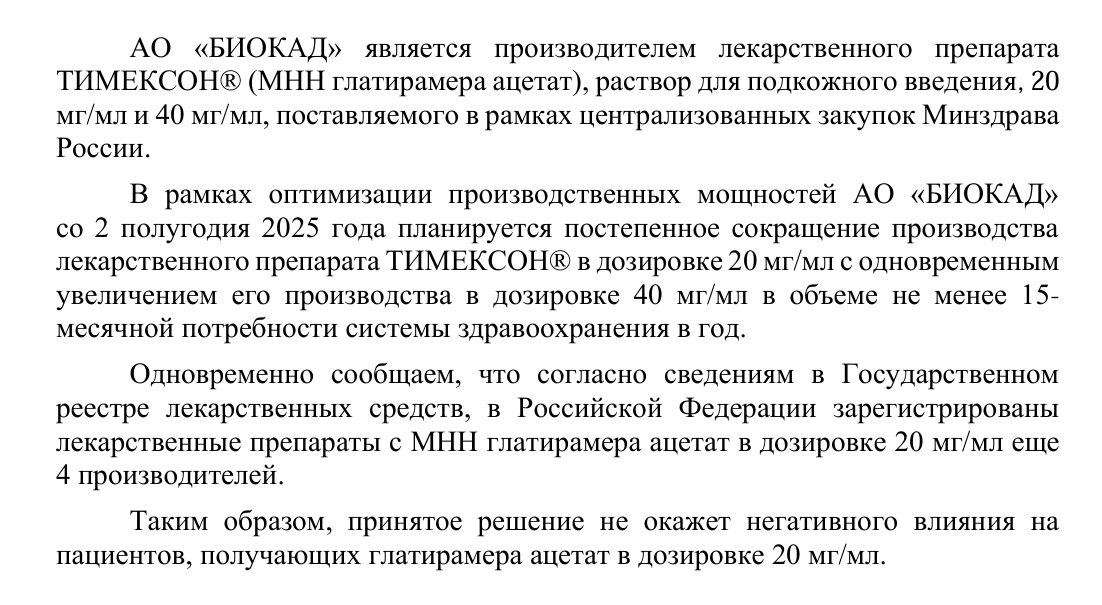 АО «БИОКАД» является производителем лекарственного препарата ТИМЕКСОН® (МНН глатирамера ацетат), раствор для подкожного введения, 20 мг/мл и 40 мг/мл, поставляемого в рамках централизованных закупок Минздрава России.

В рамках оптимизации производственных мощностей АО «БИОКАД» со 2 полугодия 2025 года планируется постепенное сокращение производства лекарственного препарата ТИМЕКСОН® в дозировке 20 мг/мл с одновременным увеличением его производства в дозировке 40 мг/мл в объеме не менее 15-месячной потребности системы здравоохранения в год.

Одновременно сообщаем, что согласно сведениям в Государственном реестре лекарственных средств, в Российской Федерации зарегистрированы лекарственные препараты с МНН глатирамера ацетат в дозировке 20 мг/мл еще 4 производителей.

Таким образом, принятое решение не окажет негативного влияния на пациентов, получающих глатирамера ацетат в дозировке 20 мг/мл.